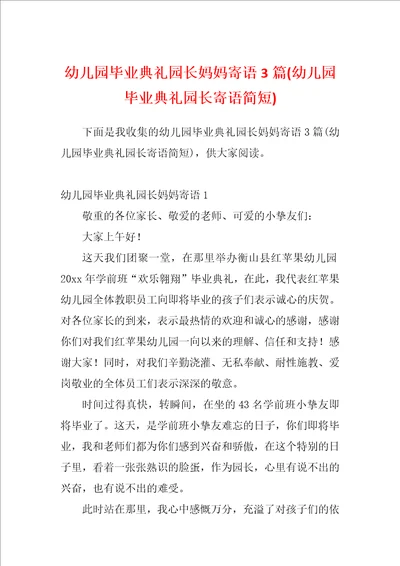 幼儿园毕业典礼园长妈妈寄语3篇(幼儿园毕业典礼园长寄语简短)

下面是我收集的幼儿园毕业典礼园长妈妈寄语3篇(幼儿园毕业典礼园长寄语简短)，供大家阅读。

幼儿园毕业典礼园长妈妈寄语1

敬重的各位家长、敬爱的老师、可爱的小挚友们：

大家上午好！

这天我们团聚一堂，在那里举办衡山县红苹果幼儿园20xx年学前班“欢乐翱翔”毕业典礼，在此，我代表红苹果幼儿园全体教职员工向即将毕业的孩子们表示诚心的庆贺。对各位家长的到来，表示最热情的欢迎和诚心的感谢，感谢你们对我们红苹果幼儿园一向以来的理解、信任和支持！感谢大家！同时，对我们辛勤浇灌、无私奉献、耐性施教、爱岗敬业的全体员工们表示深深的敬意。

时间过得真快，转瞬间，在坐的43名学前班小挚友即将毕业了。这天，是学前班小挚友难忘的日子，你们即将毕业，我和老师们都为你们感到兴奋和骄傲，在这个特别的日子里，看着一张张熟识的脸蛋，作为园长，心里有说不出的兴奋，也有说不出的难受。

此时站在那里，我心中感慨万分，充溢了对孩子们的依